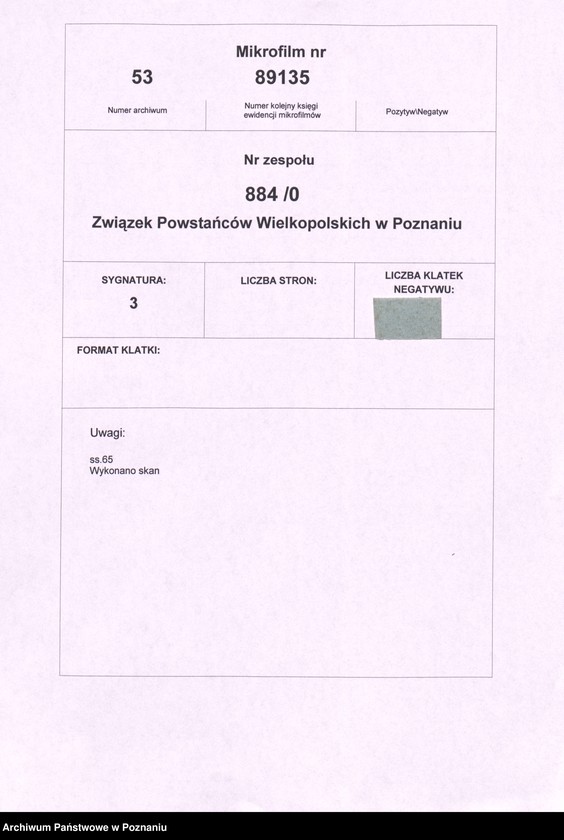 Mikrofilm nr

53

89135

Numer archiwum

Numer kolejny księgi ewidencji mikrofilmów

Pozytyw\Negatyw

Nr zespołu

884 /0

Związek Powstańców Wielkopolskich w Poznaniu

SYGNATURA:
3

LICZBA STRON:

LICZBA KLATEK NEGATYWU:

FORMAT KLATKI:

Uwagi:

ss.65
Wykonano skan

Archiwum Państwowe w Poznaniu